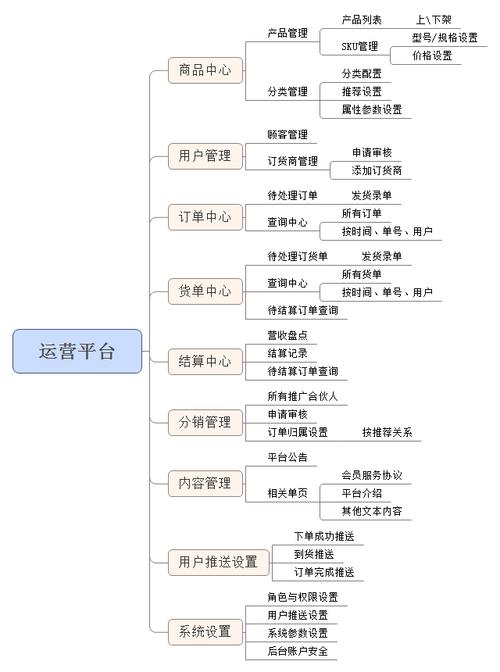 运营平台

商品中心
产品管理
产品列表
上\下架
SKU管理
型号/规格设置
价格设置
分类管理
分类配置
推荐设置
属性参数设置

用户管理
顾客管理
订货商管理
申请审核
添加订货商

订单中心
待处理订单
发货录单
查询中心
所有订单
按时间、单号、用户

货单中心
待处理订货单
发货录单
查询中心
所有货单
按时间、单号、用户
待结算订单查询

结算中心
营收盘点
结算记录
待结算订单查询

分销管理
所有推广合伙人
申请审核
订单归属设置
按推荐关系

内容管理
平台公告
相关单页
会员服务协议
平台介绍
其他文本内容

用户推送设置
下单成功推送
到货推送
订单完成推送

系统设置
角色与权限设置
用户推送设置
系统参数设置
后台账户安全